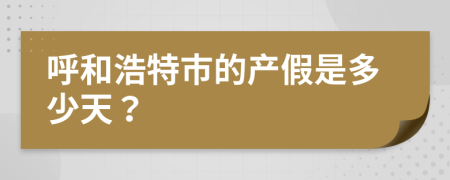 呼和浩特市的产假是多少天？